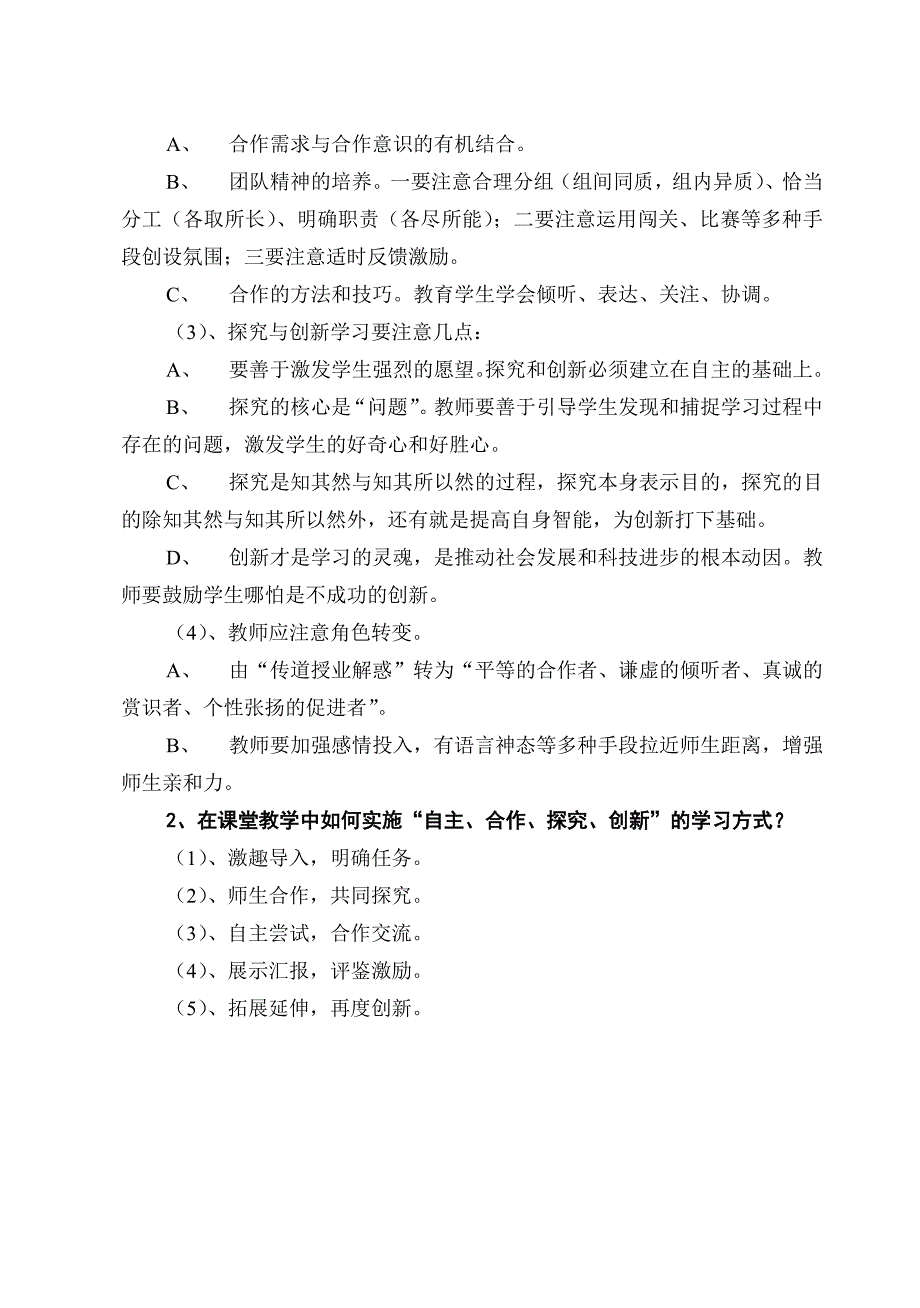 A、 合作需求与合作意识的有机结合。

B、 团队精神的培养。一要注意合理分组（组间同质，组内异质）、恰当分工（各取所长）、明确职责（各尽所能）；二要注意运用闯关、比赛等多种手段创设氛围；三要注意适时反馈激励。

C、 合作的方法和技巧。教育学生学会倾听、表达、关注、协调。

（3）、探究与创新学习要注意几点：

A、 要善于激发学生强烈的愿望。探究和创新必须建立在自主的基础上。

B、 探究的核心是“问题”。教师要善于引导学生发现和捕捉学习过程中存在的问题，激发学生的好奇心和好胜心。

C、 探究是知其然与知其所以然的过程，探究本身表示目的，探究的目的除知其然与知其所以然外，还有就是提高自身智能，为创新打下基础。

D、 创新才是学习的灵魂，是推动社会发展和科技进步的根本动因。教师要鼓励学生哪怕是不成功的创新。

（4）、教师应注意角色转变。

A、 由“传道授业解惑”转为“平等的合作者、谦虚的倾听者、真诚的赏识者、个性张扬的促进者”。

B、 教师要加强感情投入，有语言神态等多种手段拉近师生距离，增强师生亲和力。

2、在课堂教学中如何实施“自主、合作、探究、创新”的学习方式？

（1）、激趣导入，明确任务。

（2）、师生合作，共同探究。

（3）、自主尝试，合作交流。

（4）、展示汇报，评鉴激励。

（5）、拓展延伸，再度创新。